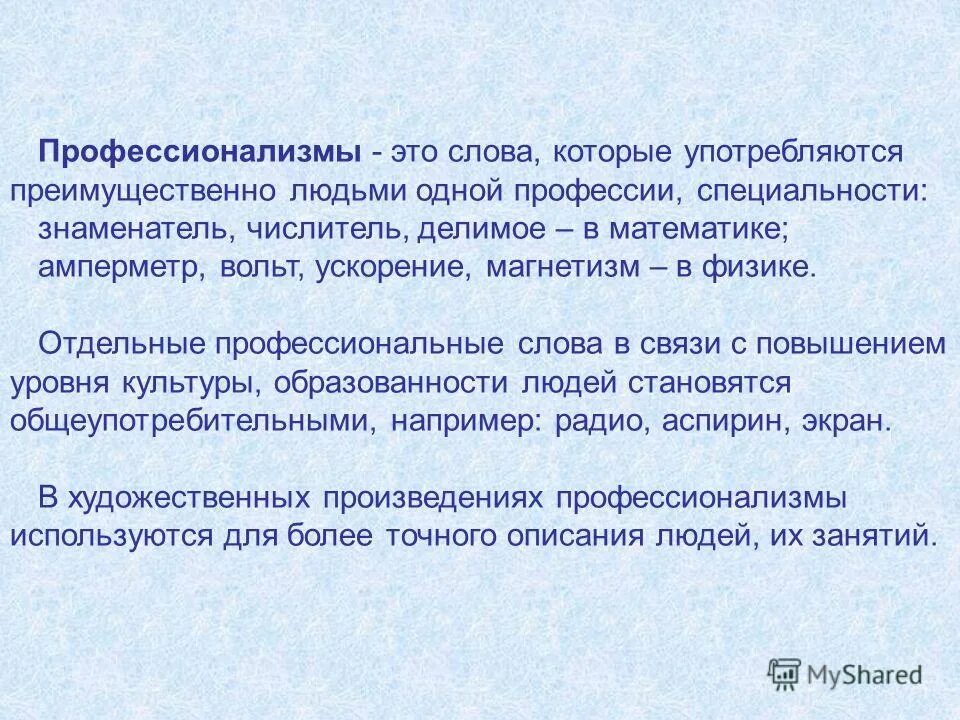 Профессионализмы - это слова, которые употребляются преимущественно людьми одной профессии, специальности: знаменатель, числитель, делимое – в математике; амперметр, вольт, ускорение, магнетизм – в физике.

Отдельные профессиональные слова в связи с повышением уровня культуры, образованности людей становятся общеупотребительными, например: радио, аспирин, экран.

В художественных произведениях профессионализмы используются для более точного описания людей, их занятий.

MyShared